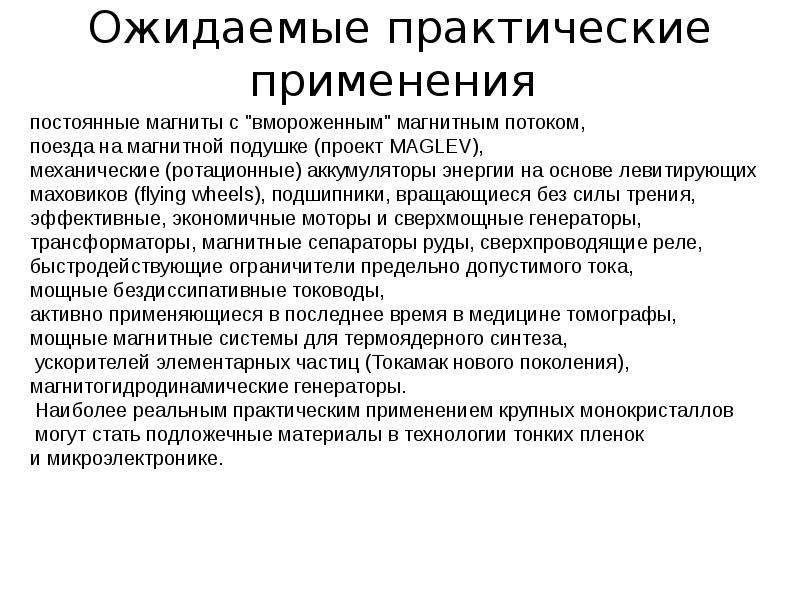 Ожидаемые практические применения

постоянные магниты с "вмороженным" магнитным потоком,
поезда на магнитной подушке (проект MAGLEV),
механические (ротационные) аккумуляторы энергии на основе левитирующих маховиков (flying wheels), подшипники, вращающиеся без силы трения,
эффективные, экономичные моторы и сверхмощные генераторы,
трансформаторы, магнитные сепараторы руды, сверхпроводящие реле,
быстродействующие ограничители предельно допустимого тока,
мощные бездиссипативные тоководы,
активно применяющиеся в последнее время в медицине томографы,
мощные магнитные системы для термоядерного синтеза,
ускорителей элементарных частиц (Токамак нового поколения),
магнитогидродинамические генераторы.

Наиболее реальным практическим применением крупных монокристаллов могут стать подложечные материалы в технологии тонких пленок и микроэлектронике.